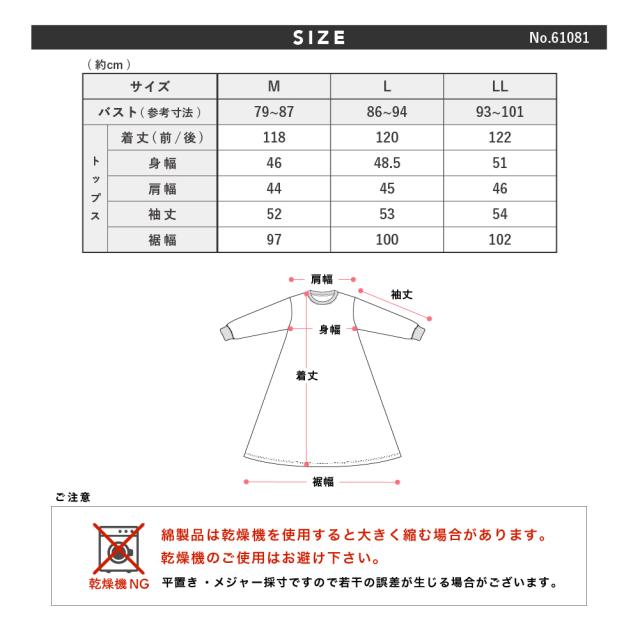 SIZE No.61081

（約cm）

| サイズ | | M | L | LL |
|---|---|---|---|---|
| バスト（参考寸法） | | 79~87 | 86~94 | 93~101 |
| トップス | 着丈（前/後） | 118 | 120 | 122 |
| | 身幅 | 46 | 48.5 | 51 |
| | 肩幅 | 44 | 45 | 46 |
| | 袖丈 | 52 | 53 | 54 |
| | 裾幅 | 97 | 100 | 102 |

肩幅
袖丈
身幅
着丈
裾幅

ご注意

乾燥機NG

綿製品は乾燥機を使用すると大きく縮む場合があります。
乾燥機のご使用はお避け下さい。
平置き・メジャー採寸ですので若干の誤差が生じる場合がございます。